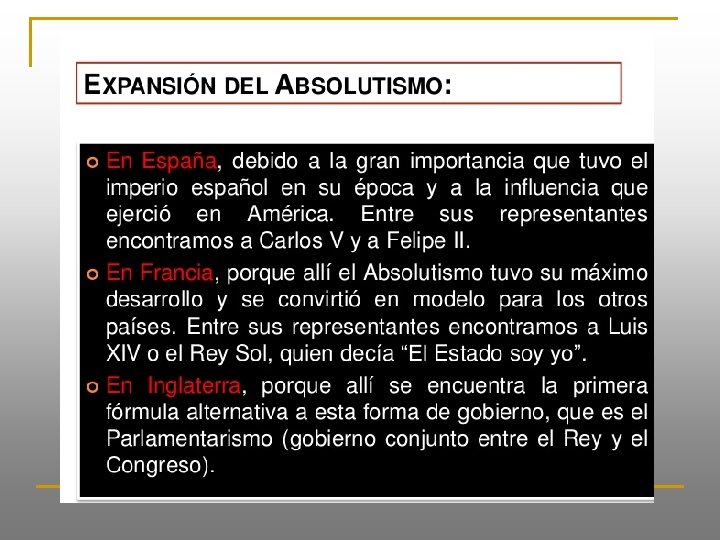 EXPANSIÓN DEL ABSOLUTISMO:

En España, debido a la gran importancia que tuvo el imperio español en su época y a la influencia que ejerció en América. Entre sus representantes encontramos a Carlos V y a Felipe II.

En Francia, porque allí el Absolutismo tuvo su máximo desarrollo y se convirtió en modelo para los otros países. Entre sus representantes encontramos a Luis XIV o el Rey Sol, quien decía “El Estado soy yo”.

En Inglaterra, porque allí se encuentra la primera fórmula alternativa a esta forma de gobierno, que es el Parlamentarismo (gobierno conjunto entre el Rey y el Congreso).